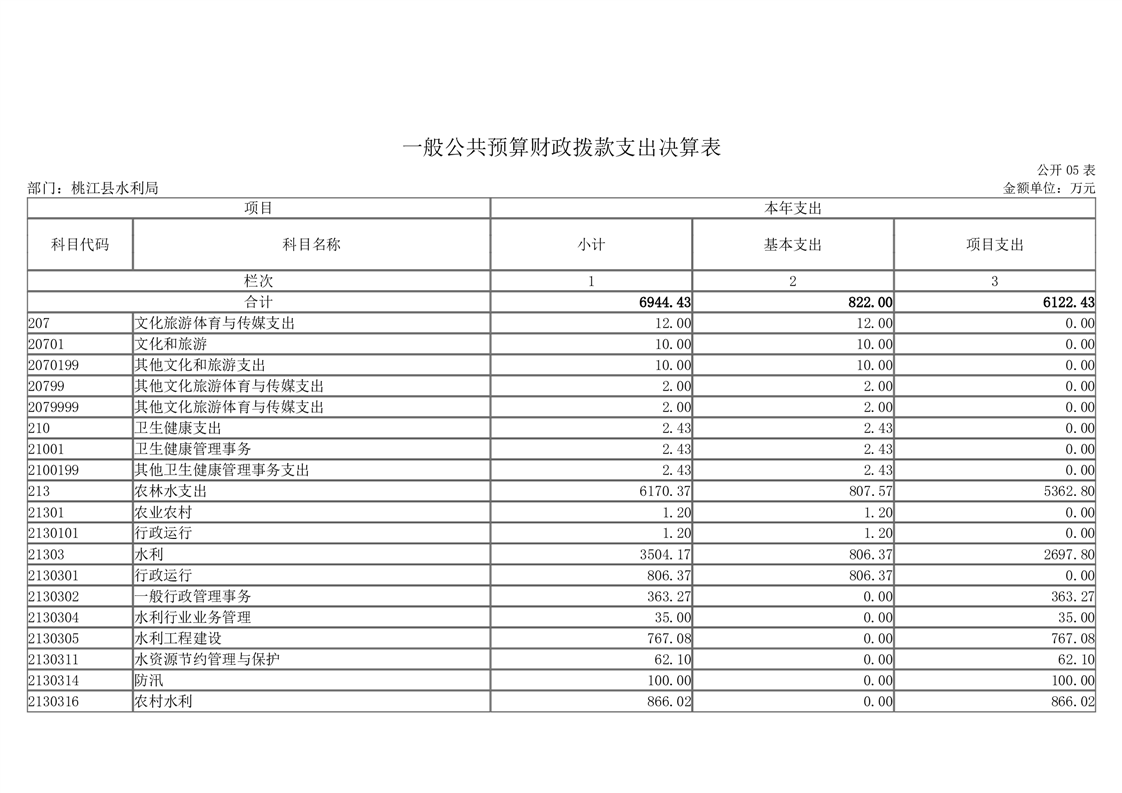 一般公共预算财政拨款支出决算表

公开 05 表

部门：桃江县水利局

金额单位：万元

| 项目 | | 本年支出 | | |
|---|---|---|---|---|
| 科目代码 | 科目名称 | 小计 | 基本支出 | 项目支出 |
| 栏次 | | 1 | 2 | 3 |
| 合计 | | 6944.43 | 822.00 | 6122.43 |
| 207 | 文化旅游体育与传媒支出 | 12.00 | 12.00 | 0.00 |
| 20701 | 文化和旅游 | 10.00 | 10.00 | 0.00 |
| 2070199 | 其他文化和旅游支出 | 10.00 | 10.00 | 0.00 |
| 20799 | 其他文化旅游体育与传媒支出 | 2.00 | 2.00 | 0.00 |
| 2079999 | 其他文化旅游体育与传媒支出 | 2.00 | 2.00 | 0.00 |
| 210 | 卫生健康支出 | 2.43 | 2.43 | 0.00 |
| 21001 | 卫生健康管理事务 | 2.43 | 2.43 | 0.00 |
| 2100199 | 其他卫生健康管理事务支出 | 2.43 | 2.43 | 0.00 |
| 213 | 农林水支出 | 6170.37 | 807.57 | 5362.80 |
| 21301 | 农业农村 | 1.20 | 1.20 | 0.00 |
| 2130101 | 行政运行 | 1.20 | 1.20 | 0.00 |
| 21303 | 水利 | 3504.17 | 806.37 | 2697.80 |
| 2130301 | 行政运行 | 806.37 | 806.37 | 0.00 |
| 2130302 | 一般行政管理事务 | 363.27 | 0.00 | 363.27 |
| 2130304 | 水利行业业务管理 | 35.00 | 0.00 | 35.00 |
| 2130305 | 水利工程建设 | 767.08 | 0.00 | 767.08 |
| 2130311 | 水资源节约管理与保护 | 62.10 | 0.00 | 62.10 |
| 2130314 | 防汛 | 100.00 | 0.00 | 100.00 |
| 2130316 | 农村水利 | 866.02 | 0.00 | 866.02 |